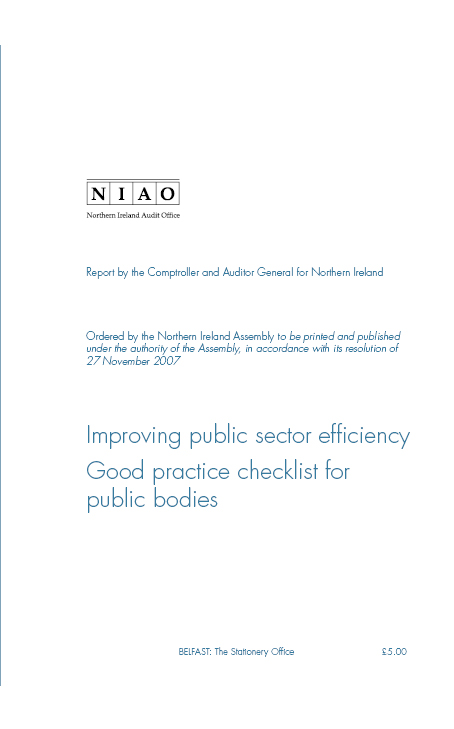 N I A O
Northern Ireland Audit Office

Report by the Comptroller and Auditor General for Northern Ireland

Ordered by the Northern Ireland Assembly to be printed and published under the authority of the Assembly, in accordance with its resolution of 27 November 2007

Improving public sector efficiency
Good practice checklist for public bodies

BELFAST: The Stationery Office £5.00